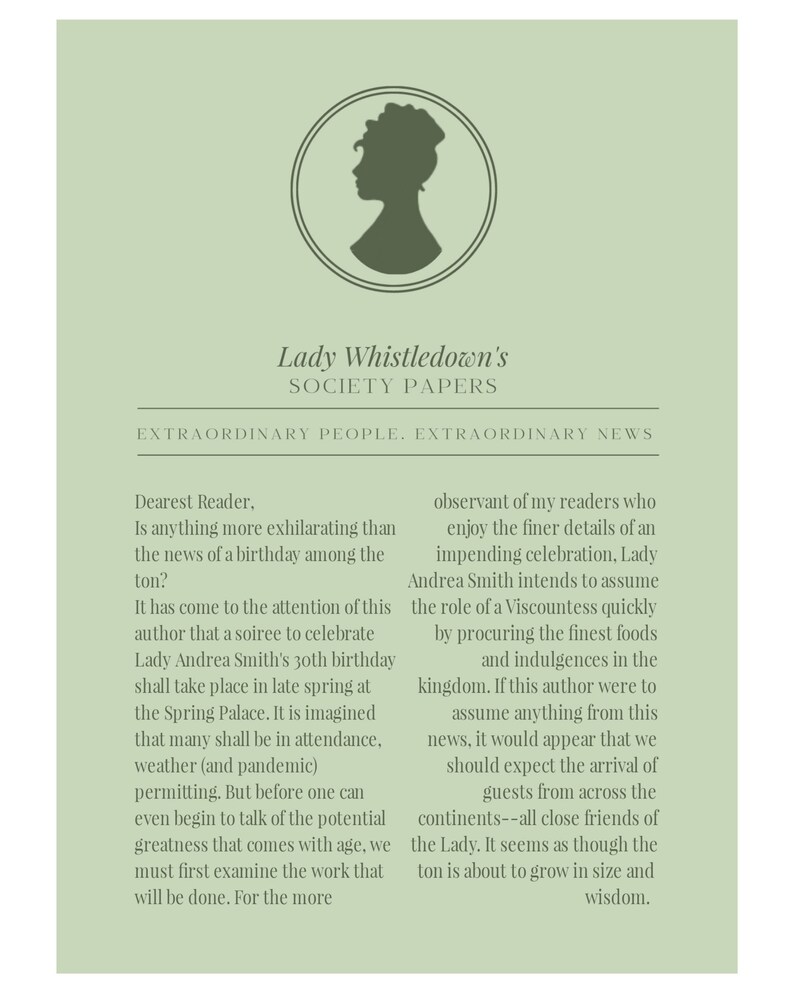 Lady Whistledown's
SOCIETY PAPERS

EXTRAORDINARY PEOPLE. EXTRAORDINARY NEWS

Dearest Reader,
Is anything more exhilarating than the news of a birthday among the ton?
It has come to the attention of this author that a soiree to celebrate Lady Andrea Smith's 30th birthday shall take place in late spring at the Spring Palace. It is imagined that many shall be in attendance, weather (and pandemic) permitting. But before one can even begin to talk of the potential greatness that comes with age, we must first examine the work that will be done. For the more

observant of my readers who enjoy the finer details of an impending celebration, Lady Andrea Smith intends to assume the role of a Viscountess quickly by procuring the finest foods and indulgences in the kingdom. If this author were to assume anything from this news, it would appear that we should expect the arrival of guests from across the continents--all close friends of the Lady. It seems as though the ton is about to grow in size and wisdom.